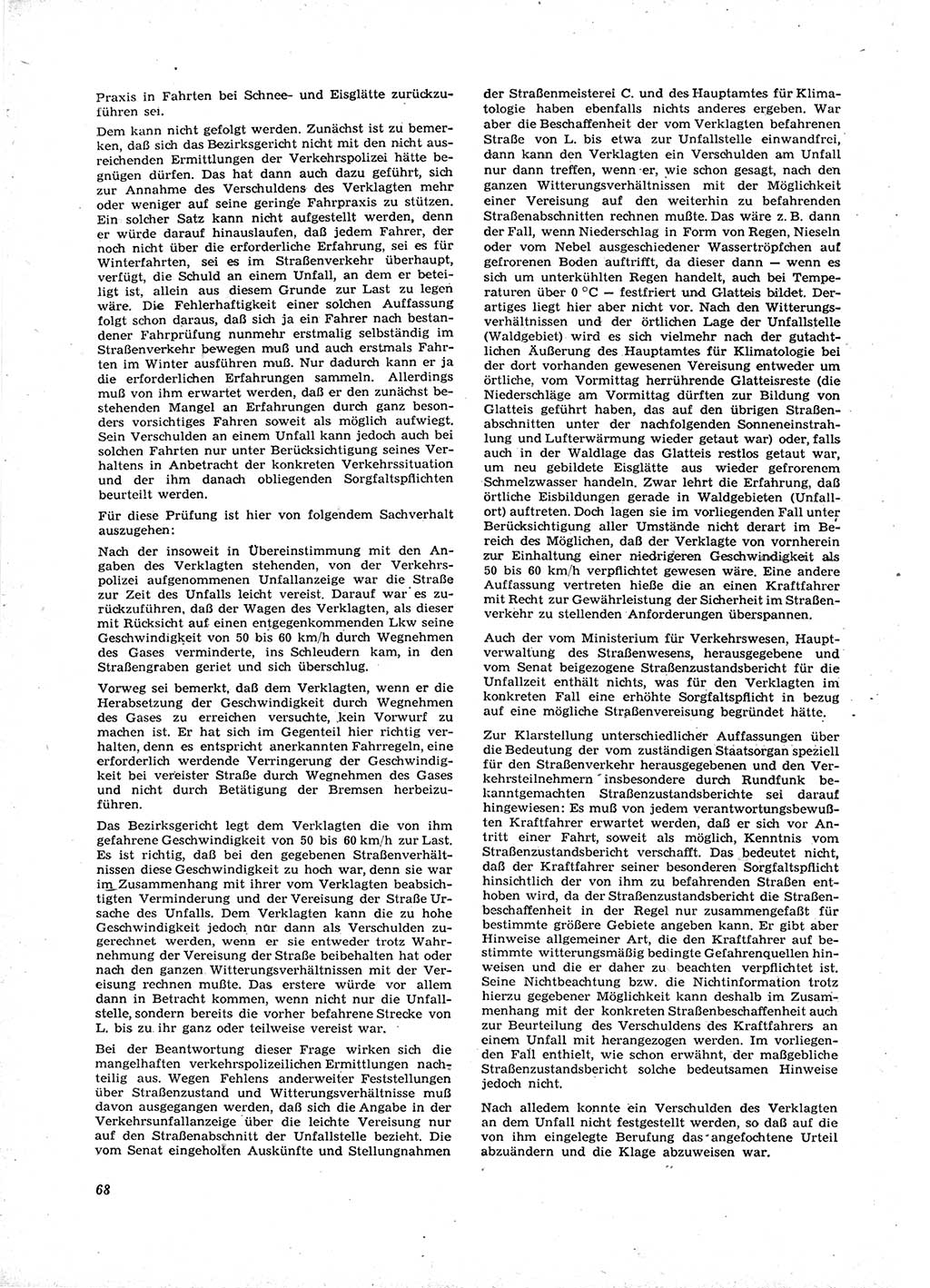 Praxis in Fahrten bei Schnee- und Eisglätte zurückzuführen sei.

Dem kann nicht gefolgt werden. Zunächst ist zu bemerken, daß sich das Bezirksgericht nicht mit den nicht ausreichenden Ermittlungen der Verkehrspolizei hätte begnügen dürfen. Das hat dann auch dazu geführt, sich zur Annahme des Verschuldens des Verklagten mehr oder weniger auf seine geringe Fahrpraxis zu stützen. Ein solcher Satz kann nicht aufgestellt werden, denn er würde darauf hinauslaufen, daß jedem Fahrer, der noch nicht über die erforderliche Erfahrung, sei es für Winterfahrten, sei es im Straßenverkehr überhaupt, verfügt, die Schuld an einem Unfall, an dem er beteiligt ist, allein aus diesem Grunde zur Last zu legen wäre. Die Fehlerhaftigkeit einer solchen Auffassung folgt schon daraus, daß sich ja ein Fahrer nach bestandener Fahrprüfung nunmehr erstmalig selbständig im Straßenverkehr bewegen muß und auch erstmals Fahrten im Winter ausführen muß. Nur dadurch kann er ja die erforderlichen Erfahrungen sammeln. Allerdings muß von ihm erwartet werden, daß er den zunächst bestehenden Mangel an Erfahrungen durch ganz besonders vorsichtiges Fahren soweit als möglich aufwiegt. Sein Verschulden an einem Unfall kann jedoch auch bei solchen Fahrten nur unter Berücksichtigung seines Verhaltens in Anbetracht der konkreten Verkehrssituation und der ihm danach obliegenden Sorgfaltspflichten beurteilt werden.

Für diese Prüfung ist hier von folgendem Sachverhalt auszugehen:

Nach der insoweit in Übereinstimmung mit den Angaben des Verklagten stehenden, von der Verkehrspolizei aufgenommenen Unfallanzeige war die Straße zur Zeit des Unfalls leicht vereist. Darauf war es zurückzuführen, daß der Wagen des Verklagten, als dieser mit Rücksicht auf einen entgegenkommenden Lkw seine Geschwindigkeit von 50 bis 60 km/h durch Wegnehmen des Gases verminderte, ins Schleudern kam, in den Straßengraben geriet und sich überschlug.

Vorweg sei bemerkt, daß dem Verklagten, wenn er die Herabsetzung der Geschwindigkeit durch Wegnehmen des Gases zu erreichen versuchte, kein Vorwurf zu machen ist. Er hat sich im Gegenteil hier richtig verhalten, denn es entspricht anerkannten Fahrregeln, eine erforderlich werdende Verringerung der Geschwindigkeit bei vereister Straße durch Wegnehmen des Gases und nicht durch Betätigung der Bremsen herbeizuführen.

Das Bezirksgericht legt dem Verklagten die von ihm gefahrene Geschwindigkeit von 50 bis 60 km/h zur Last. Es ist richtig, daß bei den gegebenen Straßenverhältnissen diese Geschwindigkeit zu hoch war, denn sie war im Zusammenhang mit ihrer vom Verklagten beabsichtigten Verminderung und der Vereisung der Straße Ursache des Unfalls. Dem Verklagten kann die zu hohe Geschwindigkeit jedoch nur dann als Verschulden zugerechnet werden, wenn er sie entweder trotz Wahrnehmung der Vereisung der Straße beibehalten hat oder nach den ganzen Witterungsverhältnissen mit der Vereisung rechnen mußte. Das erstere würde vor allem dann in Betracht kommen, wenn nicht nur die Unfallstelle, sondern bereits die vorher befahrene Strecke von L. bis zu ihr ganz oder teilweise vereist war.

Bei der Beantwortung dieser Frage wirken sich die mangelhaften verkehrspolizeilichen Ermittlungen nachteilig aus. Wegen Fehlens anderweiter Feststellungen über Straßenzustand und Witterungsverhältnisse muß davon ausgegangen werden, daß sich die Angabe in der Verkehrsunfallanzeige über die leichte Vereisung nur auf den Straßenabschnitt der Unfallstelle bezieht. Die vom Senat eingeholten Auskünfte und Stellungnahmen der Straßenmeisterei C. und des Hauptamtes für Klimatologie haben ebenfalls nichts anderes ergeben. War aber die Beschaffenheit der vom Verklagten befahrenen Straße von L. bis etwa zur Unfallstelle einwandfrei, dann kann den Verklagten ein Verschulden am Unfall nur dann treffen, wenn er, wie schon gesagt, nach den ganzen Witterungsverhältnissen mit der Möglichkeit einer Vereisung auf den weiterhin zu befahrenden Straßenabschnitten rechnen mußte. Das wäre z. B. dann der Fall, wenn Niederschlag in Form von Regen, Nieseln oder vom Nebel ausgeschiedener Wassertröpfchen auf gefrorenen Boden auftrifft, da dieser dann — wenn es sich um unterkühlten Regen handelt, auch bei Temperaturen über 0 °C — festfriert und Glatteis bildet. Derartiges liegt hier aber nicht vor. Nach den Witterungsverhältnissen und der örtlichen Lage der Unfallstelle (Waldgebiet) wird es sich vielmehr nach der gutachtlichen Äußerung des Hauptamtes für Klimatologie bei der dort vorhanden gewesenen Vereisung entweder um örtliche, vom Vormittag herrührende Glatteisreste (die Niederschläge am Vormittag dürften zur Bildung von Glatteis geführt haben, das auf den übrigen Straßenabschnitten unter der nachfolgenden Sonneneinstrahlung und Lufterwärmung wieder getaut war) oder, falls auch in der Waldlage das Glatteis restlos getaut war, um neu gebildete Eisglätte aus wieder gefrorenem Schmelzwasser handeln. Zwar lehrt die Erfahrung, daß örtliche Eisbildungen gerade in Waldgebieten (Unfallort) auftreten. Doch lagen sie im vorliegenden Fall unter Berücksichtigung aller Umstände nicht derart im Bereich des Möglichen, daß der Verklagte von vornherein zur Einhaltung einer niedrigeren Geschwindigkeit als 50 bis 60 km/h verpflichtet gewesen wäre. Eine andere Auffassung vertreten hieße die an einen Kraftfahrer mit Recht zur Gewährleistung der Sicherheit im Straßenverkehr zu stellenden Anforderungen überspannen.

Auch der vom Ministerium für Verkehrswesen, Hauptverwaltung des Straßenwesens, herausgegebene und vom Senat beigezogene Straßenzustandsbericht für die Unfallzeit enthält nichts, was für den Verklagten im konkreten Fall eine erhöhte Sorgfaltspflicht in bezug auf eine mögliche Straßenvereisung begründet hätte.

Zur Klarstellung unterschiedlicher Auffassungen über die Bedeutung der vom zuständigen Staatsorgan speziell für den Straßenverkehr herausgegebenen und den Verkehrsteilnehmern insbesondere durch Rundfunk bekanntgemachten Straßenzustandsberichte sei darauf hingewiesen: Es muß von jedem verantwortungsbewußten Kraftfahrer erwartet werden, daß er sich vor Antritt einer Fahrt, soweit als möglich, Kenntnis vom Straßenzustandsbericht verschafft. Das bedeutet nicht, daß der Kraftfahrer seiner besonderen Sorgfaltspflicht hinsichtlich der von ihm zu befahrenden Straßen enthoben wird, da der Straßenzustandsbericht die Straßenbeschaffenheit in der Regel nur zusammengefaßt für bestimmte größere Gebiete angeben kann. Er gibt aber Hinweise allgemeiner Art, die den Kraftfahrer auf bestimmte witterungsmäßig bedingte Gefahrenquellen hinweisen und die er daher zu beachten verpflichtet ist. Seine Nichtbeachtung bzw. die Nichtinformation trotz hierzu gegebener Möglichkeit kann deshalb im Zusammenhang mit der konkreten Straßenbeschaffenheit auch zur Beurteilung des Verschuldens des Kraftfahrers an einem Unfall mit herangezogen werden. Im vorliegenden Fall enthielt, wie schon erwähnt, der maßgebliche Straßenzustandsbericht solche bedeutsamen Hinweise jedoch nicht.

Nach alledem konnte ein Verschulden des Verklagten an dem Unfall nicht festgestellt werden, so daß auf die von ihm eingelegte Berufung das angefochtene Urteil abzuändern und die Klage abzuweisen war.

68